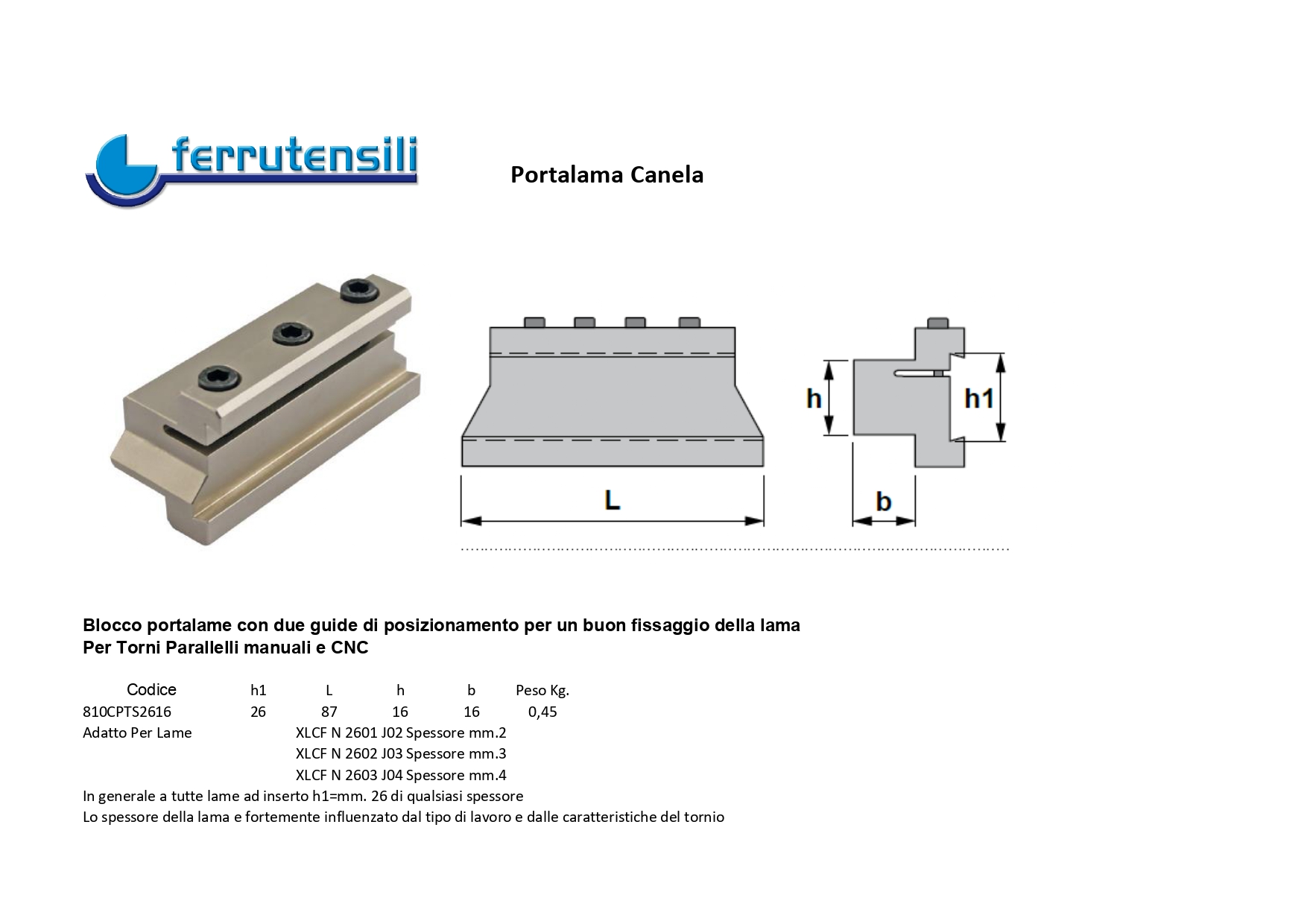 ferrutensili

Portalama Canela

L

h

h1

b

Blocco portalame con due guide di posizionamento per un buon fissaggio della lama
Per Torni Parallelli manuali e CNC

| Codice | h1 | L | h | b | Peso Kg. |
|---|---|---|---|---|---|
| 810CPTS2616 | 26 | 87 | 16 | 16 | 0,45 |

Adatto Per Lame XLCF N 2601 J02 Spessore mm.2
XLCF N 2602 J03 Spessore mm.3
XLCF N 2603 J04 Spessore mm.4
In generale a tutte lame ad inserto h1=mm. 26 di qualsiasi spessore
Lo spessore della lama e fortemente influenzato dal tipo di lavoro e dalle caratteristiche del tornio